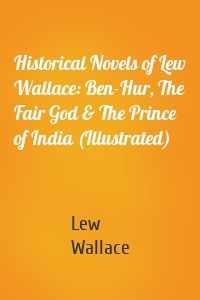 Historical Novels of Lew Wallace: Ben-Hur, The Fair God & The Prince of India (Illustrated)

Lew
Wallace